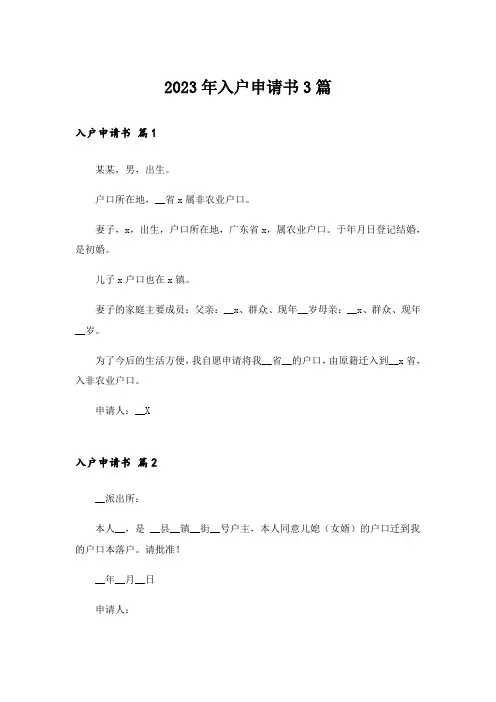 2023年入户申请书3篇

入户申请书 篇1

某某，男，出生。

户口所在地，__省x属非农业户口。

妻子，x，出生，户口所在地，广东省x，属农业户口。于年月日登记结婚，是初婚。

儿子x户口也在x镇。

妻子的家庭主要成员：父亲：__x、群众、现年__岁母亲：__x、群众、现年__岁。

为了今后的生活方便，我自愿申请将我__省__的户口，由原籍迁入到__x省，入非农业户口。

申请人：__X

入户申请书 篇2

__派出所：

本人__，是 __县__镇__街__号户主，本人同意儿媳（女婿）的户口迁到我的户口本落户。请批准！

__年__月__日

申请人：